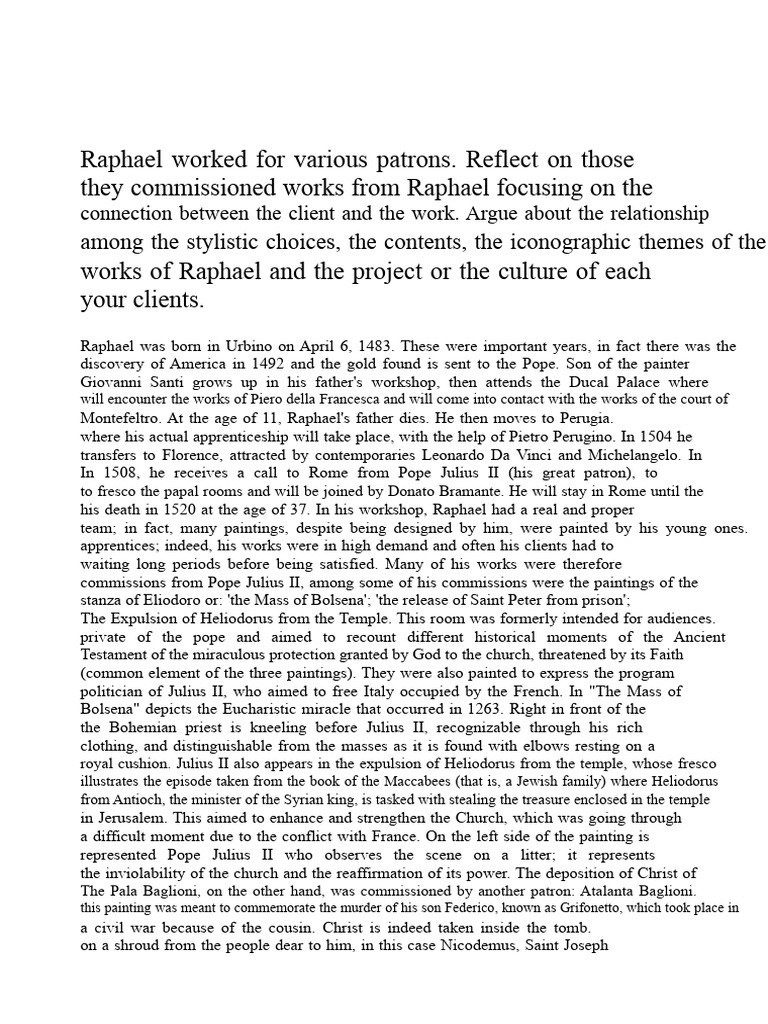 Raphael worked for various patrons. Reflect on those they commissioned works from Raphael focusing on the connection between the client and the work. Argue about the relationship among the stylistic choices, the contents, the iconographic themes of the works of Raphael and the project or the culture of each your clients.

Raphael was born in Urbino on April 6, 1483. These were important years, in fact there was the discovery of America in 1492 and the gold found is sent to the Pope. Son of the painter Giovanni Santi grows up in his father's workshop, then attends the Ducal Palace where will encounter the works of Piero della Francesca and will come into contact with the works of the court of Montefeltro. At the age of 11, Raphael's father dies. He then moves to Perugia. where his actual apprenticeship will take place, with the help of Pietro Perugino. In 1504 he transfers to Florence, attracted by contemporaries Leonardo Da Vinci and Michelangelo. In In 1508, he receives a call to Rome from Pope Julius II (his great patron), to to fresco the papal rooms and will be joined by Donato Bramante. He will stay in Rome until the his death in 1520 at the age of 37. In his workshop, Raphael had a real and proper team; in fact, many paintings, despite being designed by him, were painted by his young ones. apprentices; indeed, his works were in high demand and often his clients had to waiting long periods before being satisfied. Many of his works were therefore commissions from Pope Julius II, among some of his commissions were the paintings of the stanza of Eliodoro or: 'the Mass of Bolsena'; 'the release of Saint Peter from prison'; The Expulsion of Heliodorus from the Temple. This room was formerly intended for audiences. private of the pope and aimed to recount different historical moments of the Ancient Testament of the miraculous protection granted by God to the church, threatened by its Faith (common element of the three paintings). They were also painted to express the program politician of Julius II, who aimed to free Italy occupied by the French. In "The Mass of Bolsena" depicts the Eucharistic miracle that occurred in 1263. Right in front of the the Bohemian priest is kneeling before Julius II, recognizable through his rich clothing, and distinguishable from the masses as it is found with elbows resting on a royal cushion. Julius II also appears in the expulsion of Heliodorus from the temple, whose fresco illustrates the episode taken from the book of the Maccabees (that is, a Jewish family) where Heliodorus from Antioch, the minister of the Syrian king, is tasked with stealing the treasure enclosed in the temple in Jerusalem. This aimed to enhance and strengthen the Church, which was going through a difficult moment due to the conflict with France. On the left side of the painting is represented Pope Julius II who observes the scene on a litter; it represents the inviolability of the church and the reaffirmation of its power. The deposition of Christ of The Pala Baglioni, on the other hand, was commissioned by another patron: Atalanta Baglioni. this painting was meant to commemorate the murder of his son Federico, known as Grifonetto, which took place in a civil war because of the cousin. Christ is indeed taken inside the tomb. on a shroud from the people dear to him, in this case Nicodemus, Saint Joseph